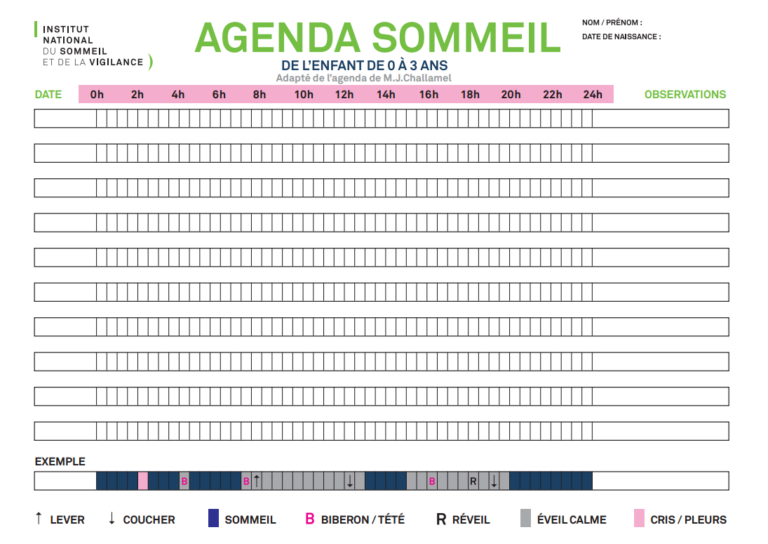 INSTITUT
NATIONAL
DU SOMMEIL
ET DE LA VIGILANCE

AGENDA SOMMEIL

DE L'ENFANT DE 0 À 3 ANS

Adapté de l'agenda de M.J.Challamel

NOM / PRÉNOM :
DATE DE NAISSANCE :

DATE 0h 2h 4h 6h 8h 10h 12h 14h 16h 18h 20h 22h 24h OBSERVATIONS

EXEMPLE

B B ↑ ↓ B R ↓

↑ LEVER ↓ COUCHER SOMMEIL B BIBERON / TÉTÉ R RÉVEIL ÉVEIL CALME CRIS / PLEURS